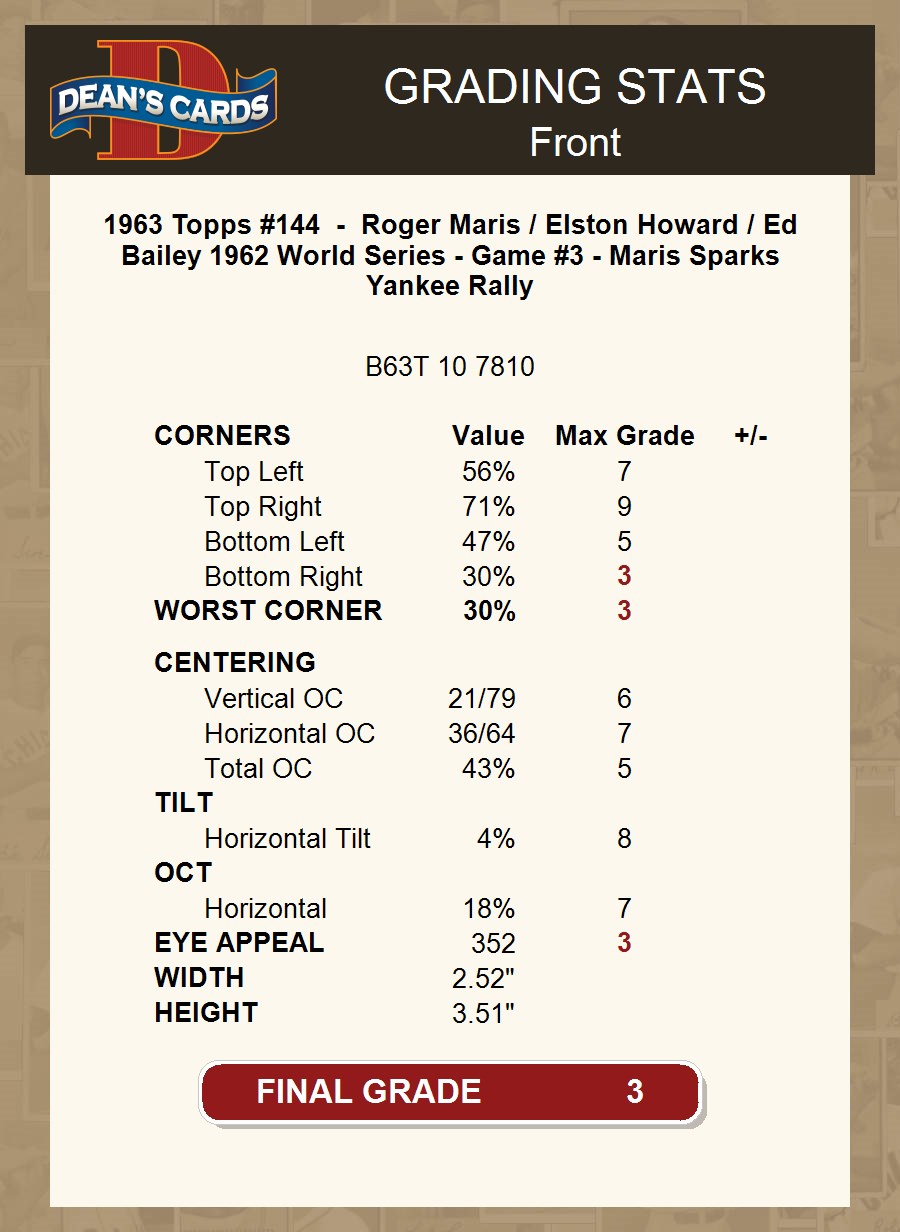 DEAN'S CARDS

GRADING STATS
Front

1963 Topps #144 - Roger Maris / Elston Howard / Ed Bailey 1962 World Series - Game #3 - Maris Sparks Yankee Rally

B63T 10 7810

| CORNERS | Value | Max Grade | +/- |
|---|---|---|---|
| Top Left | 56% | 7 | |
| Top Right | 71% | 9 | |
| Bottom Left | 47% | 5 | |
| Bottom Right | 30% | 3 | |
| WORST CORNER | 30% | 3 | |
| CENTERING | | | |
| Vertical OC | 21/79 | 6 | |
| Horizontal OC | 36/64 | 7 | |
| Total OC | 43% | 5 | |
| TILT | | | |
| Horizontal Tilt | 4% | 8 | |
| OCT | | | |
| Horizontal | 18% | 7 | |
| EYE APPEAL | 352 | 3 | |
| WIDTH | 2.52" | | |
| HEIGHT | 3.51" | | |

FINAL GRADE 3